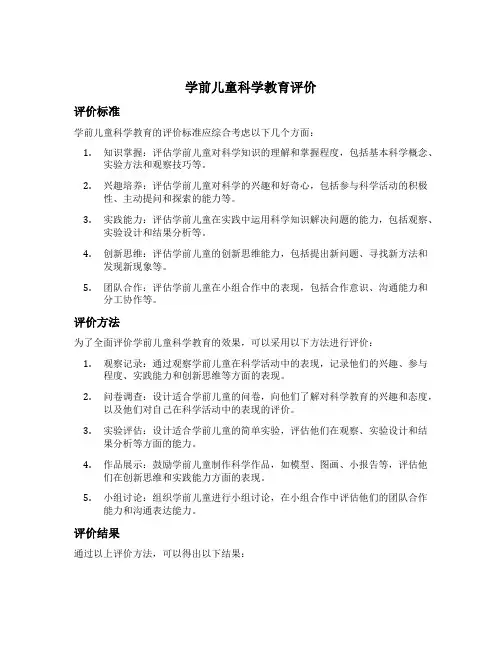 学前儿童科学教育评价

评价标准

学前儿童科学教育的评价标准应综合考虑以下几个方面：

1. 知识掌握：评估学前儿童对科学知识的理解和掌握程度，包括基本科学概念、实验方法和观察技巧等。

2. 兴趣培养：评估学前儿童对科学的兴趣和好奇心，包括参与科学活动的积极性、主动提问和探索的能力等。

3. 实践能力：评估学前儿童在实践中运用科学知识解决问题的能力，包括观察、实验设计和结果分析等。

4. 创新思维：评估学前儿童的创新思维能力，包括提出新问题、寻找新方法和发现新现象等。

5. 团队合作：评估学前儿童在小组合作中的表现，包括合作意识、沟通能力和分工协作等。

评价方法

为了全面评价学前儿童科学教育的效果，可以采用以下方法进行评价：

1. 观察记录：通过观察学前儿童在科学活动中的表现，记录他们的兴趣、参与程度、实践能力和创新思维等方面的表现。

2. 问卷调查：设计适合学前儿童的问卷，向他们了解对科学教育的兴趣和态度，以及他们对自己在科学活动中的表现的评价。

3. 实验评估：设计适合学前儿童的简单实验，评估他们在观察、实验设计和结果分析等方面的能力。

4. 作品展示：鼓励学前儿童制作科学作品，如模型、图画、小报告等，评估他们在创新思维和实践能力方面的表现。

5. 小组讨论：组织学前儿童进行小组讨论，在小组合作中评估他们的团队合作能力和沟通表达能力。

评价结果

通过以上评价方法，可以得出以下结果：